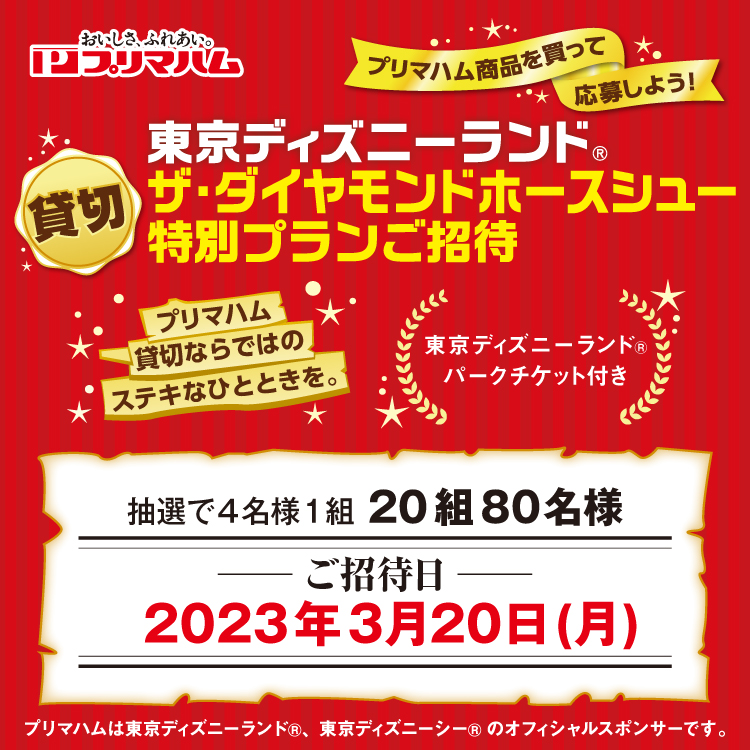 おいしさ、ふれあい。
プリマハム

プリマハム商品を買って
応募しよう!

貸切

東京ディズニーランド®
ザ・ダイヤモンドホースシュー
特別プランご招待

プリマハム
貸切ならではの
ステキなひとときを。

東京ディズニーランド®
パークチケット付き

抽選で4名様1組 20組80名様

ご招待日
2023年3月20日(月)

プリマハムは東京ディズニーランド®、東京ディズニーシー® のオフィシャルスポンサーです。